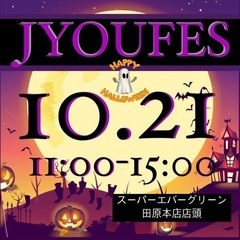 JYOUFES

HAPPY
HALLOWEEN

10.21

11:00-15:00

スーパーエバーグリーン
田原本店店頭